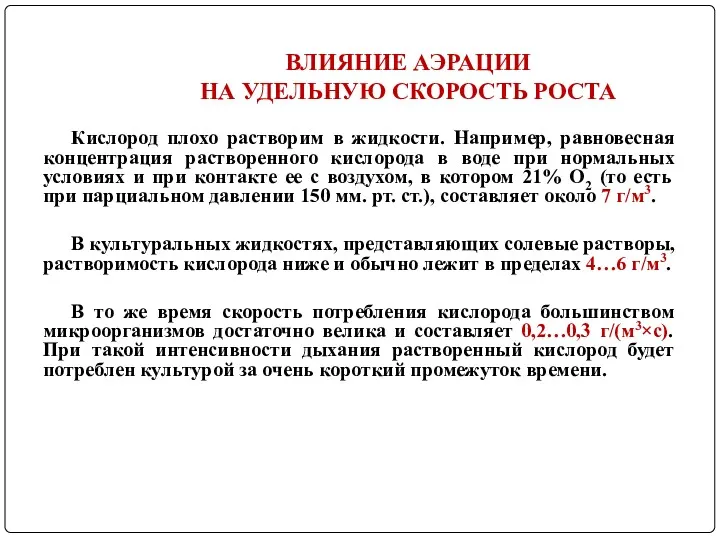 ВЛИЯНИЕ АЭРАЦИИ
НА УДЕЛЬНУЮ СКОРОСТЬ РОСТА

Кислород плохо растворим в жидкости. Например, равновесная концентрация растворенного кислорода в воде при нормальных условиях и при контакте ее с воздухом, в котором 21% $O_2$ (то есть при парциальном давлении 150 мм. рт. ст.), составляет около 7 г/м$^3$.

В культуральных жидкостях, представляющих солевые растворы, растворимость кислорода ниже и обычно лежит в пределах 4…6 г/м$^3$.

В то же время скорость потребления кислорода большинством микроорганизмов достаточно велика и составляет 0,2…0,3 г/(м$^3$×с). При такой интенсивности дыхания растворенный кислород будет потреблен культурой за очень короткий промежуток времени.